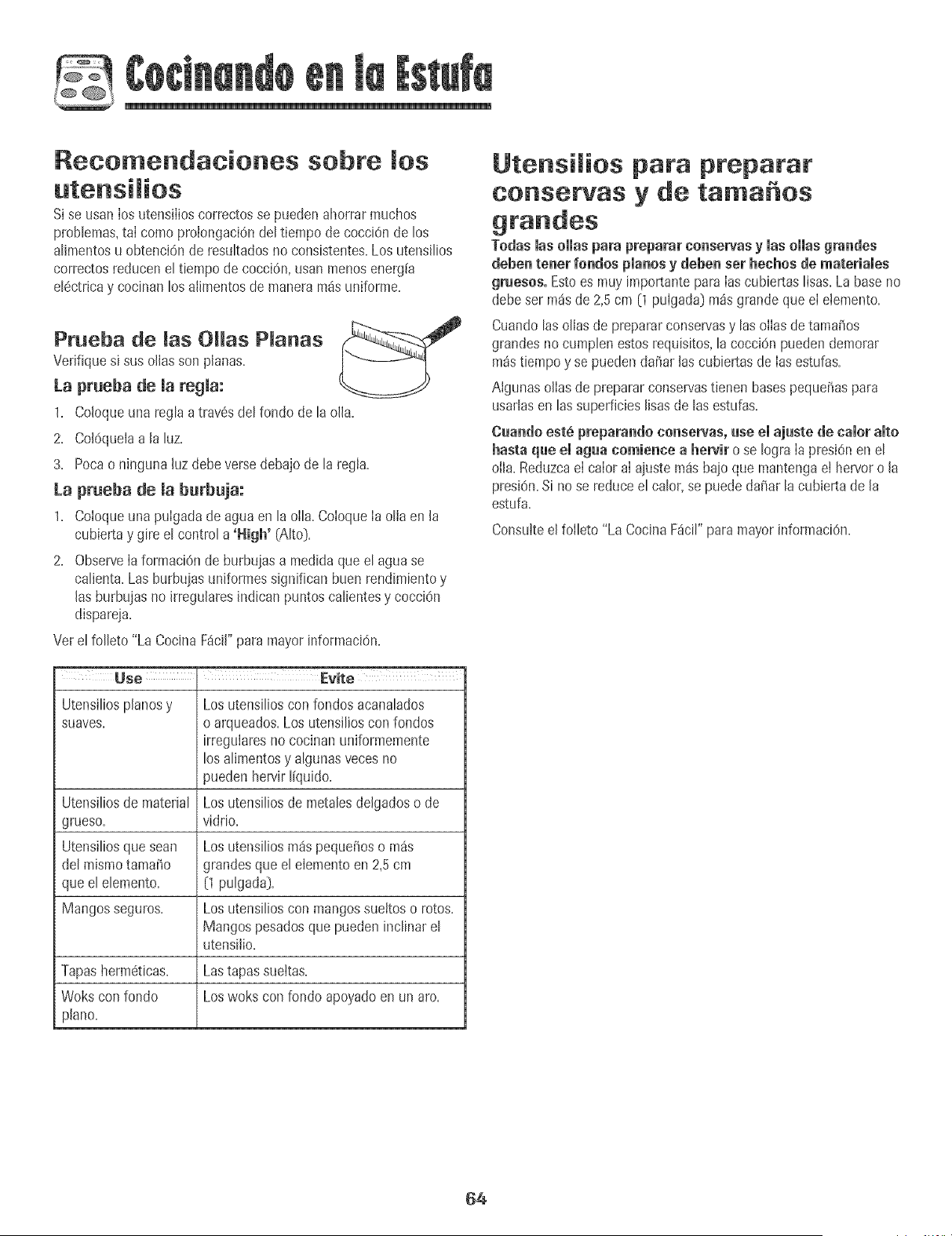 Cocinando en la Estufa

Recomendaciones sobre los utensilios

Si se usan los utensilios correctos se pueden ahorrar muchos problemas, tal como prolongación del tiempo de cocción de los alimentos u obtención de resultados no consistentes. Los utensilios correctos reducen el tiempo de cocción, usan menos energía eléctrica y cocinan los alimentos de manera más uniforme.

Prueba de las Ollas Planas

Verifique si sus ollas son planas.

La prueba de la regla:

1. Coloque una regla a través del fondo de la olla.

2. Colóquela a la luz.

3. Poca o ninguna luz debe verse debajo de la regla.

La prueba de la burbuja:

1. Coloque una pulgada de agua en la olla. Coloque la olla en la cubierta y gire el control a 'High' (Alto).

2. Observe la formación de burbujas a medida que el agua se calienta. Las burbujas uniformes significan buen rendimiento y las burbujas no irregulares indican puntos calientes y cocción dispareja.

Ver el folleto "La Cocina Fácil" para mayor información.

| Use | Evite |
|---|---|
| Utensilios planos y suaves. | Los utensilios con fondos acanalados o arqueados. Los utensilios con fondos irregulares no cocinan uniformemente los alimentos y algunas veces no pueden hervir líquido. |
| Utensilios de material grueso. | Los utensilios de metales delgados o de vidrio. |
| Utensilios que sean del mismo tamaño que el elemento. | Los utensilios más pequeños o más grandes que el elemento en 2,5 cm (1 pulgada). |
| Mangos seguros. | Los utensilios con mangos sueltos o rotos. Mangos pesados que pueden inclinar el utensilio. |
| Tapas herméticas. | Las tapas sueltas. |
| Woks con fondo plano. | Los woks con fondo apoyado en un aro. |

Utensilios para preparar conservas y de tamaños grandes

Todas las ollas para preparar conservas y las ollas grandes deben tener fondos planos y deben ser hechos de materiales gruesos. Esto es muy importante para las cubiertas lisas. La base no debe ser más de 2,5 cm (1 pulgada) más grande que el elemento.

Cuando las ollas de preparar conservas y las ollas de tamaños grandes no cumplen estos requisitos, la cocción pueden demorar más tiempo y se pueden dañar las cubiertas de las estufas.

Algunas ollas de preparar conservas tienen bases pequeñas para usarlas en las superficies lisas de las estufas.

Cuando esté preparando conservas, use el ajuste de calor alto hasta que el agua comience a hervir o se logra la presión en el olla. Reduzca el calor al ajuste más bajo que mantenga el hervor o la presión. Si no se reduce el calor, se puede dañar la cubierta de la estufa.

Consulte el folleto "La Cocina Fácil" para mayor información.

64